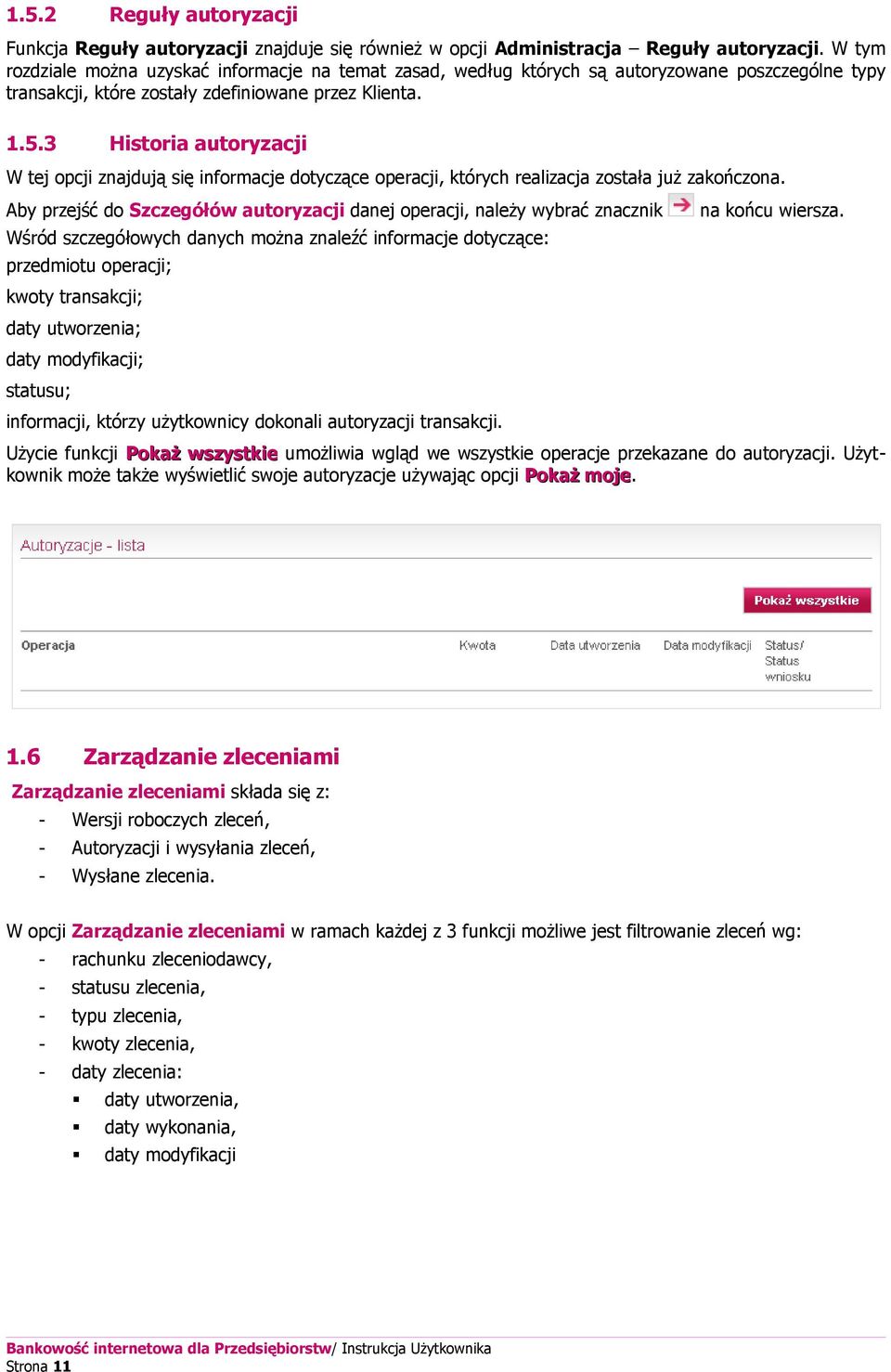 1.5.2 Reguły autoryzacji

Funkcja Reguły autoryzacji znajduje się również w opcji Administracja – Reguły autoryzacji. W tym rozdziale można uzyskać informacje na temat zasad, według których są autoryzowane poszczególne typy transakcji, które zostały zdefiniowane przez Klienta.

1.5.3 Historia autoryzacji

W tej opcji znajdują się informacje dotyczące operacji, których realizacja została już zakończona.

Aby przejść do Szczegółów autoryzacji danej operacji, należy wybrać znacznik na końcu wiersza.

Wśród szczegółowych danych można znaleźć informacje dotyczące:

przedmiotu operacji;

kwoty transakcji;

daty utworzenia;

daty modyfikacji;

statusu;

informacji, którzy użytkownicy dokonali autoryzacji transakcji.

Użycie funkcji Pokaż wszystkie umożliwia wgląd we wszystkie operacje przekazane do autoryzacji. Użytkownik może także wyświetlić swoje autoryzacje używając opcji Pokaż moje.

Autoryzacje - lista

Pokaż wszystkie

| Operacja | Kwota | Data utworzenia | Data modyfikacji | Status/ Status wniosku |
|---|---|---|---|---|

1.6 Zarządzanie zleceniami

Zarządzanie zleceniami składa się z:
- Wersji roboczych zleceń,
- Autoryzacji i wysyłania zleceń,
- Wysłane zlecenia.

W opcji Zarządzanie zleceniami w ramach każdej z 3 funkcji możliwe jest filtrowanie zleceń wg:
- rachunku zleceniodawcy,
- statusu zlecenia,
- typu zlecenia,
- kwoty zlecenia,
- daty zlecenia:
  ▪ daty utworzenia,
  ▪ daty wykonania,
  ▪ daty modyfikacji

Bankowość internetowa dla Przedsiębiorstw/ Instrukcja Użytkownika
Strona 11